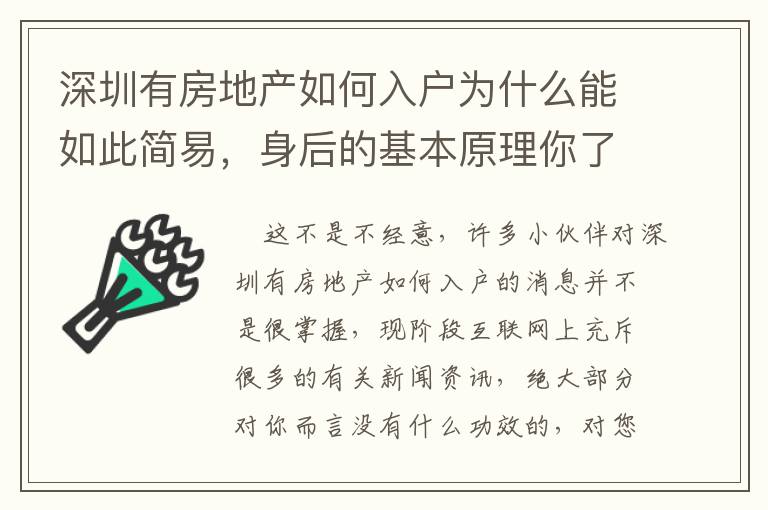 深圳有房地产如何入户为什么能如此简易，身后的基本原理你了

这不是不经意，许多小伙伴对深圳有房地产如何入户的消息并不是很掌握，现阶段互联网上充斥很多的有关新闻资讯，绝大部分对你而言没有什么功效的，对您